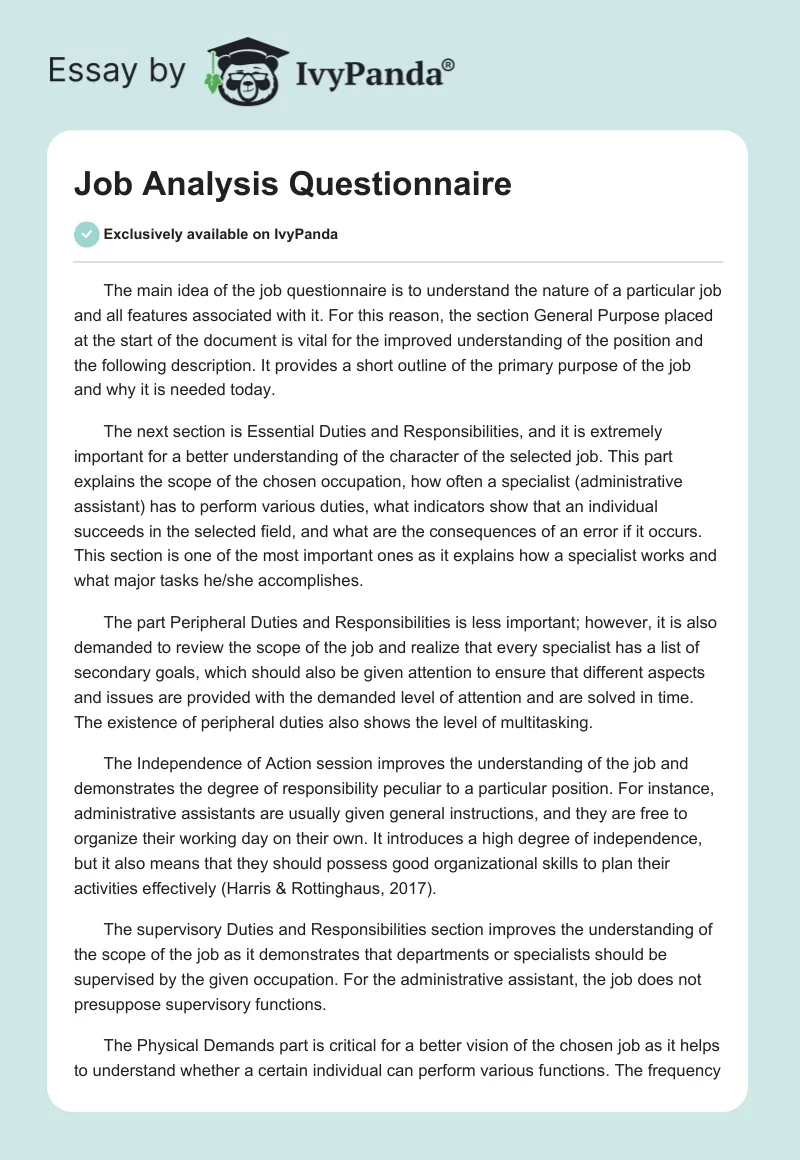 Essay by IvyPanda®

Job Analysis Questionnaire

Exclusively available on IvyPanda

The main idea of the job questionnaire is to understand the nature of a particular job and all features associated with it. For this reason, the section General Purpose placed at the start of the document is vital for the improved understanding of the position and the following description. It provides a short outline of the primary purpose of the job and why it is needed today.

The next section is Essential Duties and Responsibilities, and it is extremely important for a better understanding of the character of the selected job. This part explains the scope of the chosen occupation, how often a specialist (administrative assistant) has to perform various duties, what indicators show that an individual succeeds in the selected field, and what are the consequences of an error if it occurs. This section is one of the most important ones as it explains how a specialist works and what major tasks he/she accomplishes.

The part Peripheral Duties and Responsibilities is less important; however, it is also demanded to review the scope of the job and realize that every specialist has a list of secondary goals, which should also be given attention to ensure that different aspects and issues are provided with the demanded level of attention and are solved in time. The existence of peripheral duties also shows the level of multitasking.

The Independence of Action session improves the understanding of the job and demonstrates the degree of responsibility peculiar to a particular position. For instance, administrative assistants are usually given general instructions, and they are free to organize their working day on their own. It introduces a high degree of independence, but it also means that they should possess good organizational skills to plan their activities effectively (Harris & Rottinghaus, 2017).

The supervisory Duties and Responsibilities section improves the understanding of the scope of the job as it demonstrates that departments or specialists should be supervised by the given occupation. For the administrative assistant, the job does not presuppose supervisory functions.

The Physical Demands part is critical for a better vision of the chosen job as it helps to understand whether a certain individual can perform various functions. The frequency